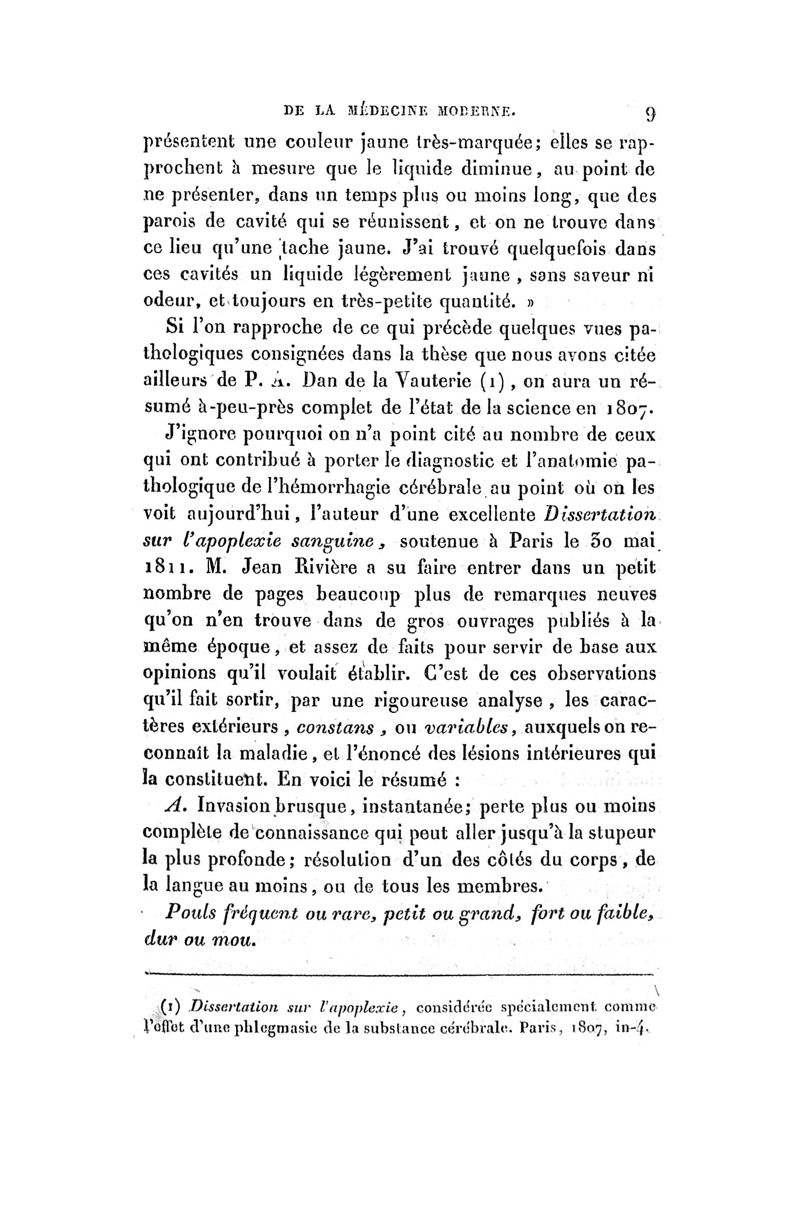 DE LA MÉDECINE MODERNE. 9

présentent une couleur jaune très-marquée; elles se rapprochent à mesure que le liquide diminue, au point de ne présenter, dans un temps plus ou moins long, que des parois de cavité qui se réunissent, et on ne trouve dans ce lieu qu'une tache jaune. J'ai trouvé quelquefois dans ces cavités un liquide légèrement jaune, sans saveur ni odeur, et toujours en très-petite quantité. »

Si l'on rapproche de ce qui précède quelques vues pathologiques consignées dans la thèse que nous avons citée ailleurs de P. A. Dan de la Vauterie (1), on aura un résumé à-peu-près complet de l'état de la science en 1807.

J'ignore pourquoi on n'a point cité au nombre de ceux qui ont contribué à porter le diagnostic et l'anatomie pathologique de l'hémorrhagie cérébrale au point où on les voit aujourd'hui, l'auteur d'une excellente Dissertation sur l'apoplexie sanguine, soutenue à Paris le 30 mai 1811. M. Jean Rivière a su faire entrer dans un petit nombre de pages beaucoup plus de remarques neuves qu'on n'en trouve dans de gros ouvrages publiés à la même époque, et assez de faits pour servir de base aux opinions qu'il voulait établir. C'est de ces observations qu'il fait sortir, par une rigoureuse analyse, les caractères extérieurs, constans, ou variables, auxquels on reconnaît la maladie, et l'énoncé des lésions intérieures qui la constituent. En voici le résumé :

A. Invasion brusque, instantanée; perte plus ou moins complète de connaissance qui peut aller jusqu'à la stupeur la plus profonde; résolution d'un des côtés du corps, de la langue au moins, ou de tous les membres.

Pouls fréquent ou rare, petit ou grand, fort ou faible, dur ou mou.

(1) Dissertation sur l'apoplexie, considérée spécialement comme l'effet d'une phlegmasie de la substance cérébrale. Paris, 1807, in-4.